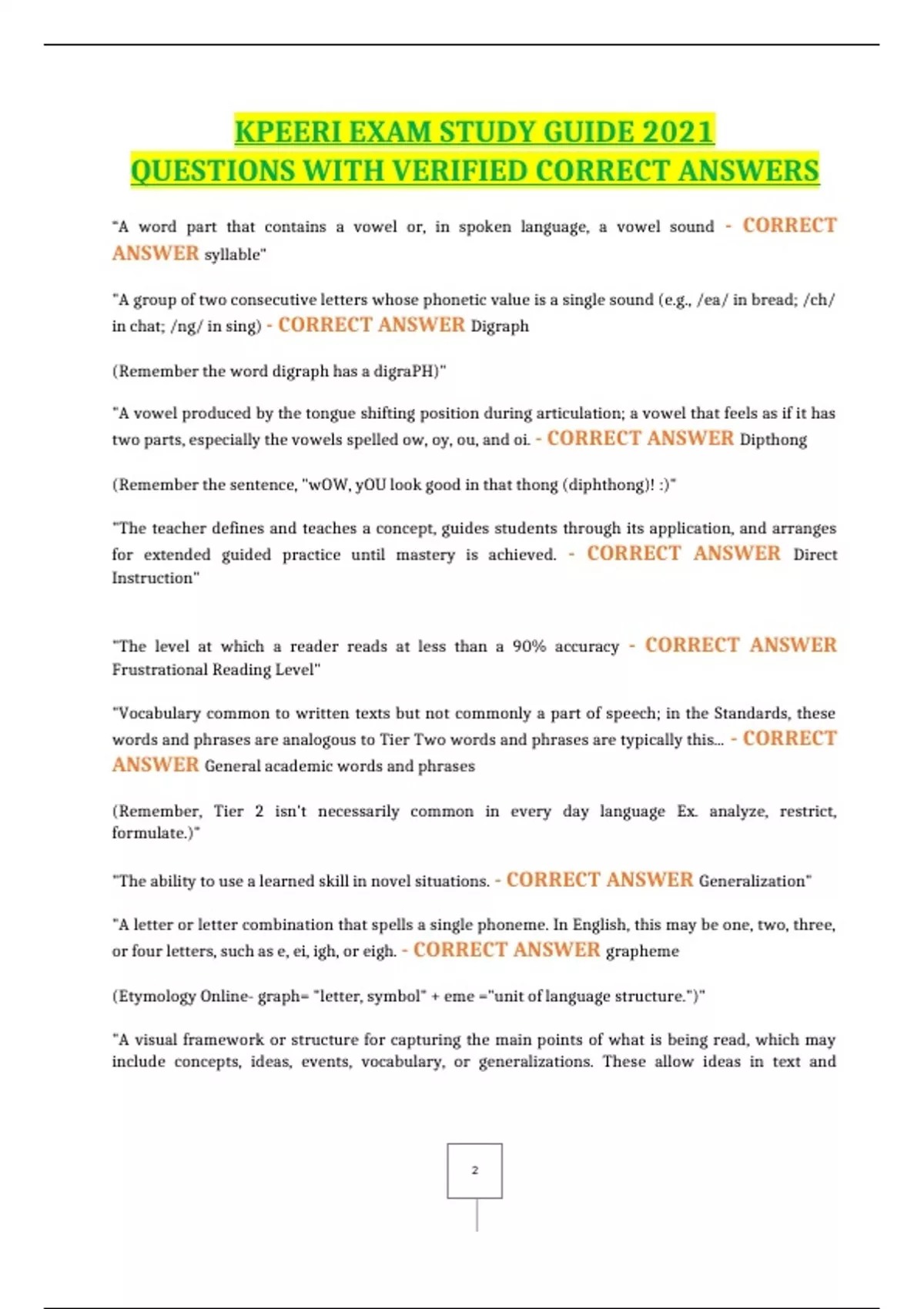 KPEERI EXAM STUDY GUIDE 2021
QUESTIONS WITH VERIFIED CORRECT ANSWERS

"A word part that contains a vowel or, in spoken language, a vowel sound - CORRECT ANSWER syllable"

"A group of two consecutive letters whose phonetic value is a single sound (e.g., /ea/ in bread; /ch/ in chat; /ng/ in sing) - CORRECT ANSWER Digraph

(Remember the word digraph has a digraPH)"

"A vowel produced by the tongue shifting position during articulation; a vowel that feels as if it has two parts, especially the vowels spelled ow, oy, ou, and oi. - CORRECT ANSWER Dipthong

(Remember the sentence, "wOW, yOU look good in that thong (diphthong)! :)"

"The teacher defines and teaches a concept, guides students through its application, and arranges for extended guided practice until mastery is achieved. - CORRECT ANSWER Direct Instruction"

"The level at which a reader reads at less than a 90% accuracy - CORRECT ANSWER Frustrational Reading Level"

"Vocabulary common to written texts but not commonly a part of speech; in the Standards, these words and phrases are analogous to Tier Two words and phrases are typically this... - CORRECT ANSWER General academic words and phrases

(Remember, Tier 2 isn't necessarily common in every day language Ex. analyze, restrict, formulate.)"

"The ability to use a learned skill in novel situations. - CORRECT ANSWER Generalization"

"A letter or letter combination that spells a single phoneme. In English, this may be one, two, three, or four letters, such as e, ei, igh, or eigh. - CORRECT ANSWER grapheme

(Etymology Online- graph= "letter, symbol" + eme ="unit of language structure.")"

"A visual framework or structure for capturing the main points of what is being read, which may include concepts, ideas, events, vocabulary, or generalizations. These allow ideas in text and

2